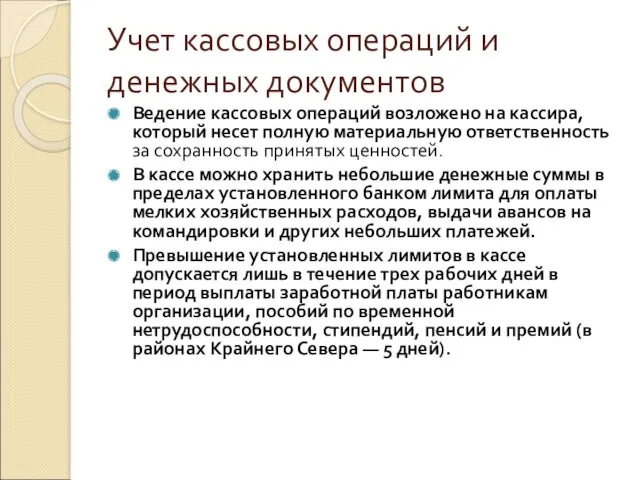 Учет кассовых операций и денежных документов

Ведение кассовых операций возложено на кассира, который несет полную материальную ответственность за сохранность принятых ценностей.

В кассе можно хранить небольшие денежные суммы в пределах установленного банком лимита для оплаты мелких хозяйственных расходов, выдачи авансов на командировки и других небольших платежей.

Превышение установленных лимитов в кассе допускается лишь в течение трех рабочих дней в период выплаты заработной платы работникам организации, пособий по временной нетрудоспособности, стипендий, пенсий и премий (в районах Крайнего Севера — 5 дней).